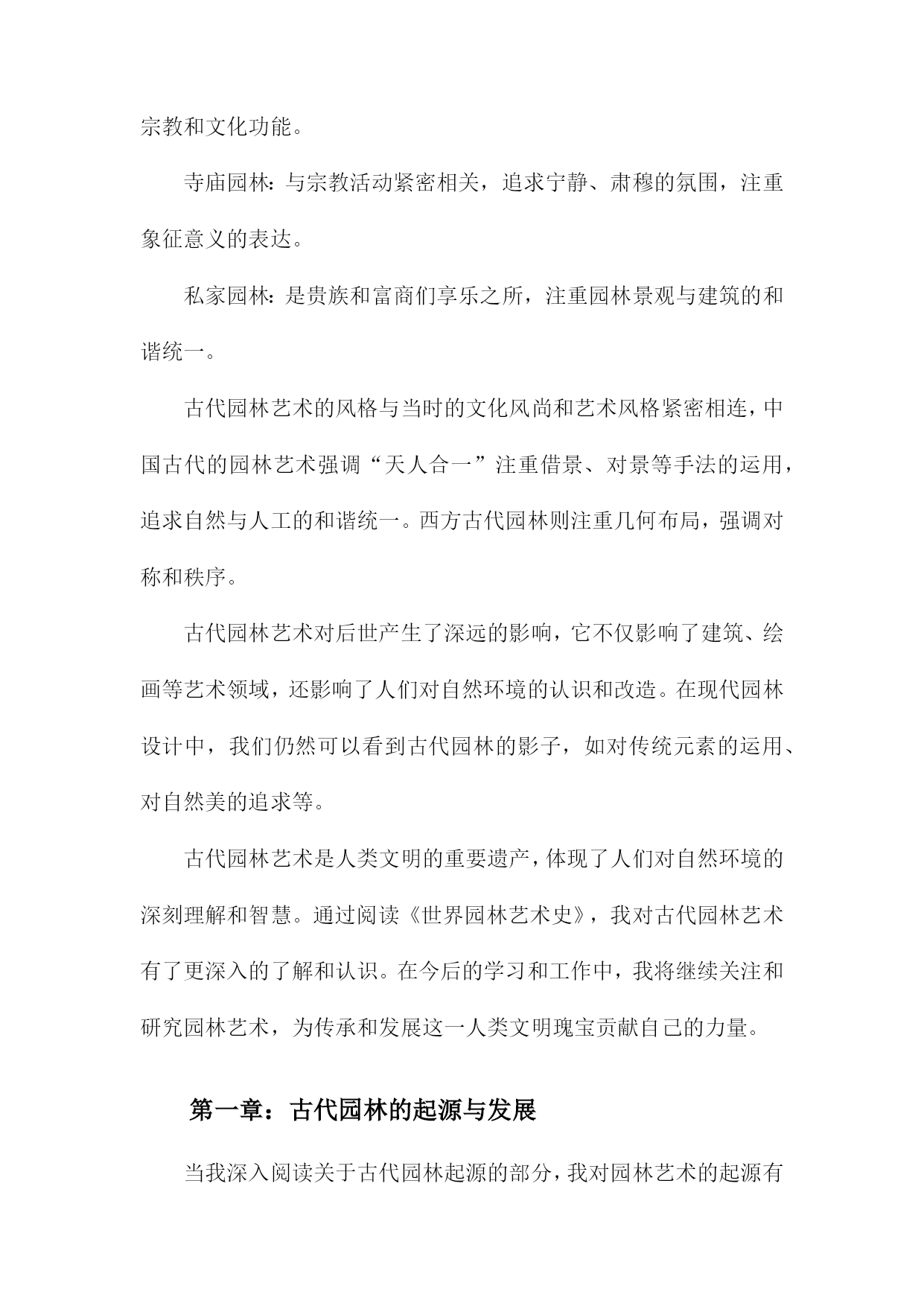 宗教和文化功能。

寺庙园林：与宗教活动紧密相关，追求宁静、肃穆的氛围，注重象征意义的表达。

私家园林：是贵族和富商们享乐之所，注重园林景观与建筑的和谐统一。

古代园林艺术的风格与当时的文化风尚和艺术风格紧密相连，中国古代的园林艺术强调“天人合一”注重借景、对景等手法的运用，追求自然与人工的和谐统一。西方古代园林则注重几何布局，强调对称和秩序。

古代园林艺术对后世产生了深远的影响，它不仅影响了建筑、绘画等艺术领域，还影响了人们对自然环境的认识和改造。在现代园林设计中，我们仍然可以看到古代园林的影子，如对传统元素的运用、对自然美的追求等。

古代园林艺术是人类文明的重要遗产，体现了人们对自然环境的深刻理解和智慧。通过阅读《世界园林艺术史》，我对古代园林艺术有了更深入的了解和认识。在今后的学习和工作中，我将继续关注和研究园林艺术，为传承和发展这一人类文明瑰宝贡献自己的力量。

第一章：古代园林的起源与发展

当我深入阅读关于古代园林起源的部分，我对园林艺术的起源有